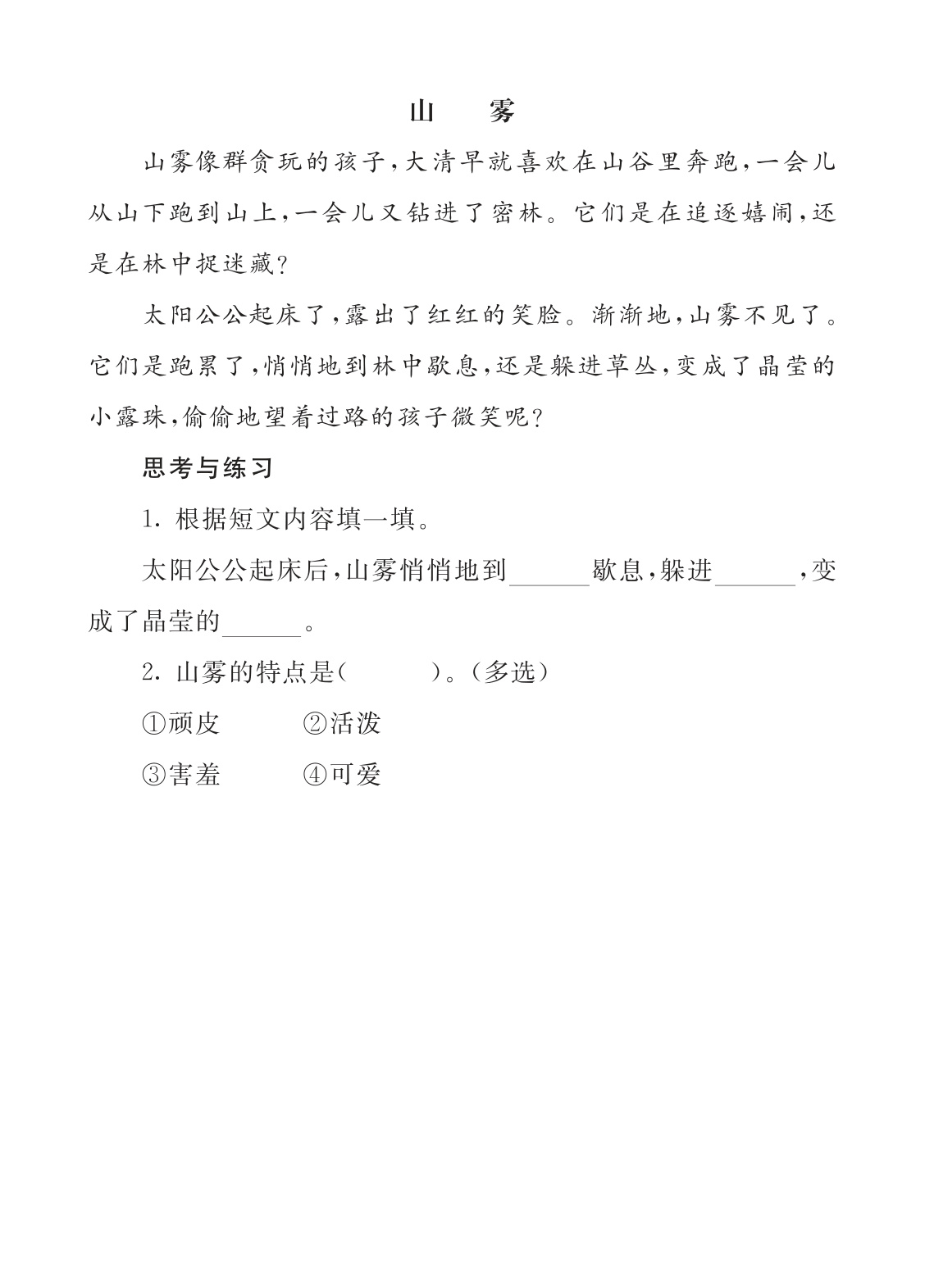 山　雾

山雾像群贪玩的孩子，大清早就喜欢在山谷里奔跑，一会儿从山下跑到山上，一会儿又钻进了密林。它们是在追逐嬉闹，还是在林中捉迷藏？

太阳公公起床了，露出了红红的笑脸。渐渐地，山雾不见了。它们是跑累了，悄悄地到林中歇息，还是躲进草丛，变成了晶莹的小露珠，偷偷地望着过路的孩子微笑呢？

思考与练习

1. 根据短文内容填一填。

太阳公公起床后，山雾悄悄地到______歇息，躲进______，变成了晶莹的______。

2. 山雾的特点是(　　)。(多选)

①顽皮　②活泼

③害羞　④可爱